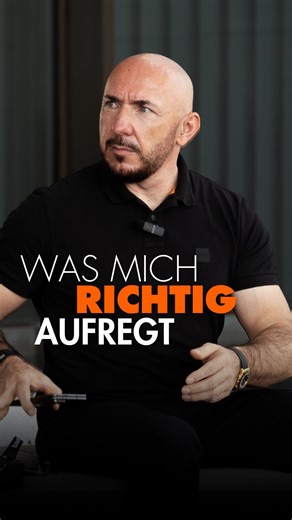 WAS MICH
RICHTIG
AUFREGT